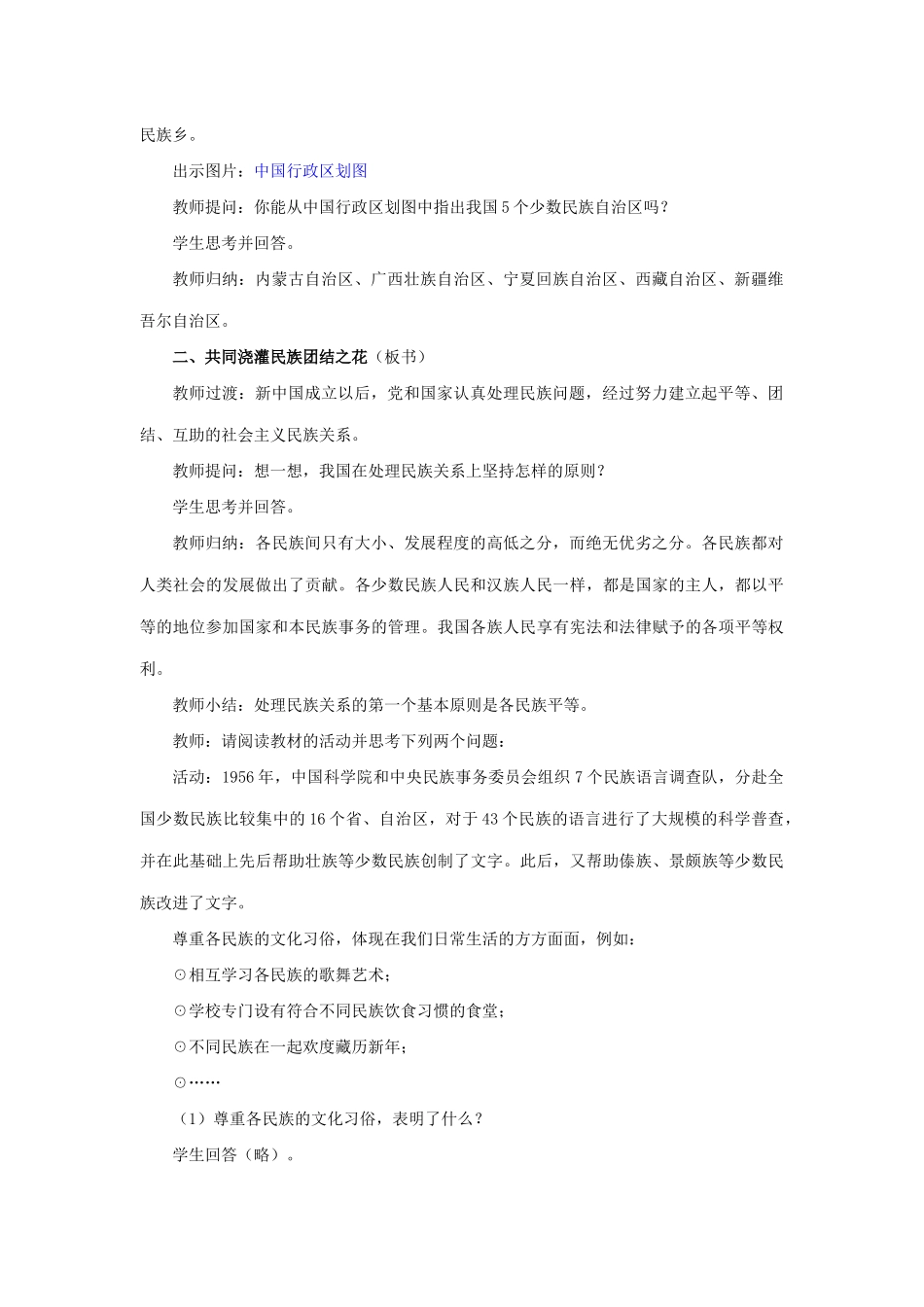 民族乡。

出示图片：中国行政区划图

教师提问：你能从中国行政区划图中指出我国5个少数民族自治区吗？

学生思考并回答。

教师归纳：内蒙古自治区、广西壮族自治区、宁夏回族自治区、西藏自治区、新疆维吾尔自治区。

二、共同浇灌民族团结之花（板书）

教师过渡：新中国成立以后，党和国家认真处理民族问题，经过努力建立起平等、团结、互助的社会主义民族关系。

教师提问：想一想，我国在处理民族关系上坚持怎样的原则？

学生思考并回答。

教师归纳：各民族间只有大小、发展程度的高低之分，而绝无优劣之分。各民族都对人类社会的发展做出了贡献。各少数民族人民和汉族人民一样，都是国家的主人，都以平等的地位参加国家和本民族事务的管理。我国各族人民享有宪法和法律赋予的各项平等权利。

教师小结：处理民族关系的第一个基本原则是各民族平等。

教师：请阅读教材的活动并思考下列两个问题：

活动：1956年，中国科学院和中央民族事务委员会组织7个民族语言调查队，分赴全国少数民族比较集中的16个省、自治区，对于43个民族的语言进行了大规模的科学普查，并在此基础上先后帮助壮族等少数民族创制了文字。此后，又帮助傣族、景颇族等少数民族改进了文字。

尊重各民族的文化习俗，体现在我们日常生活的方方面面，例如：

⊙相互学习各民族的歌舞艺术；

⊙学校专门设有符合不同民族饮食习惯的食堂；

⊙不同民族在一起欢度藏历新年；

⊙……

（1）尊重各民族的文化习俗，表明了什么？

学生回答（略）。